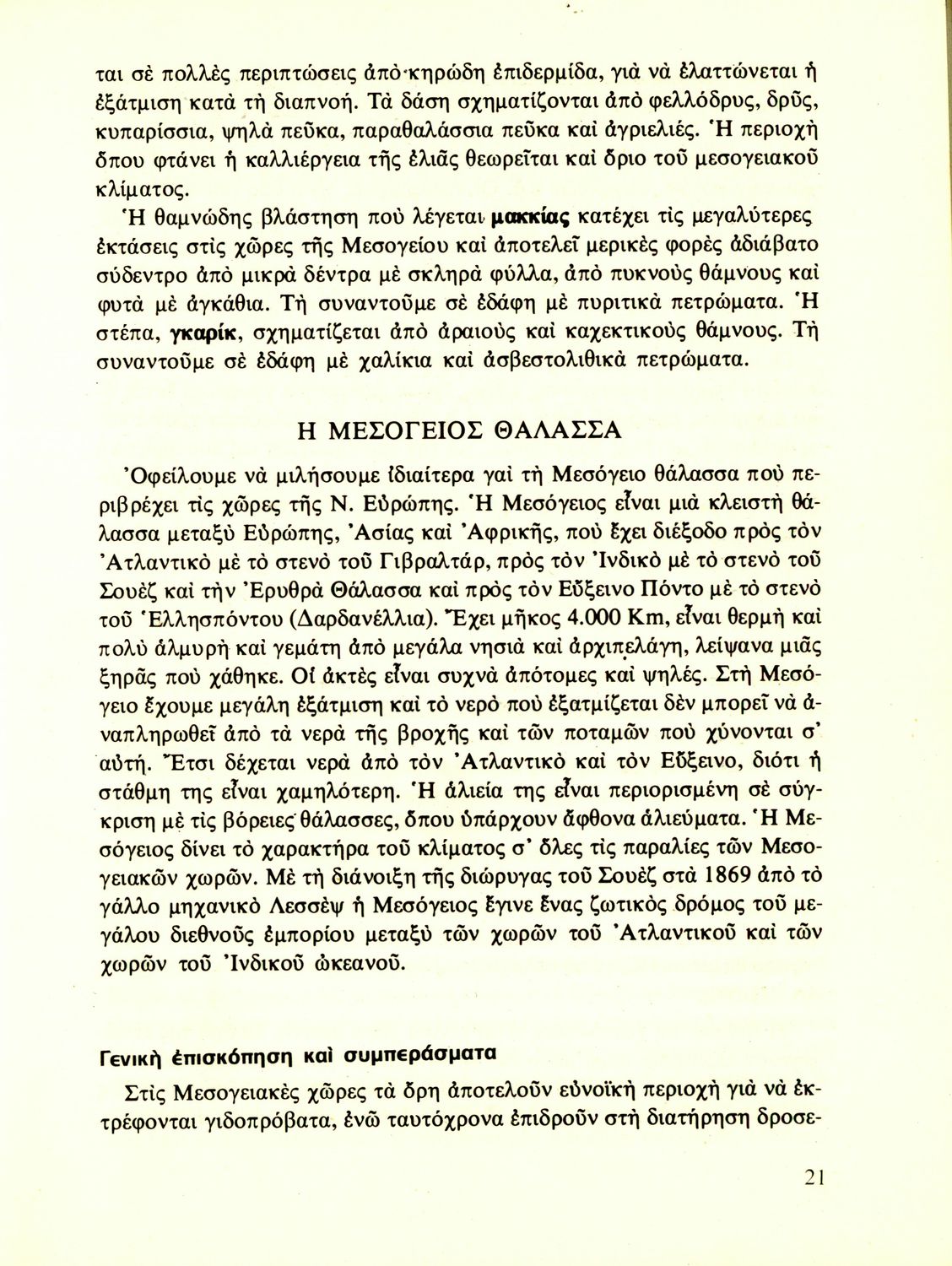 ται σὲ πολλὲς περιπτώσεις ἀπὸ κηρώδη ἐπιδερμίδα, γιὰ νὰ ἐλαττώνεται ἡ ἐξάτμιση κατὰ τὴ διαπνοή. Τὰ δάση σχηματίζονται ἀπὸ φελλόδρυς, δρῦς, κυπαρίσσια, ψηλὰ πεῦκα, παραθαλάσσια πεῦκα καὶ ἀγριελιές. Ἡ περιοχὴ ὅπου φτάνει ἡ καλλιέργεια τῆς ἐλιᾶς θεωρεῖται καὶ ὅριο τοῦ μεσογειακοῦ κλίματος.

Ἡ θαμνώδης βλάστηση ποὺ λέγεται μακκίας κατέχει τὶς μεγαλύτερες ἐκτάσεις στὶς χῶρες τῆς Μεσογείου καὶ ἀποτελεῖ μερικὲς φορὲς ἀδιάβατο σύδεντρο ἀπὸ μικρὰ δέντρα μὲ σκληρὰ φύλλα, ἀπὸ πυκνοὺς θάμνους καὶ φυτὰ μὲ ἀγκάθια. Τὴ συναντοῦμε σὲ ἐδάφη μὲ πυριτικὰ πετρώματα. Ἡ στέπα, γκαρίκ, σχηματίζεται ἀπὸ ἀραιοὺς καὶ καχεκτικοὺς θάμνους. Τὴ συναντοῦμε σὲ ἐδάφη μὲ χαλίκια καὶ ἀσβεστολιθικὰ πετρώματα.

Η ΜΕΣΟΓΕΙΟΣ ΘΑΛΑΣΣΑ

Ὀφείλουμε νὰ μιλήσουμε ἰδιαίτερα γαὶ τὴ Μεσόγειο θάλασσα ποὺ περιβρέχει τὶς χῶρες τῆς Ν. Εὐρώπης. Ἡ Μεσόγειος εἶναι μιὰ κλειστὴ θάλασσα μεταξὺ Εὐρώπης, Ἀσίας καὶ Ἀφρικῆς, ποὺ ἔχει διέξοδο πρὸς τὸν Ἀτλαντικὸ μὲ τὸ στενὸ τοῦ Γιβραλτάρ, πρὸς τὸν Ἰνδικὸ μὲ τὸ στενὸ τοῦ Σουὲζ καὶ τὴν Ἐρυθρὰ Θάλασσα καὶ πρὸς τὸν Εὔξεινο Πόντο μὲ τὸ στενὸ τοῦ Ἑλλησπόντου (Δαρδανέλλια). Ἔχει μῆκος 4.000 Km, εἶναι θερμὴ καὶ πολὺ ἁλμυρὴ καὶ γεμάτη ἀπὸ μεγάλα νησιὰ καὶ ἀρχιπελάγη, λείψανα μιᾶς ξηρᾶς ποὺ χάθηκε. Οἱ ἀκτὲς εἶναι συχνὰ ἀπότομες καὶ ψηλές. Στὴ Μεσόγειο ἔχουμε μεγάλη ἐξάτμιση καὶ τὸ νερὸ ποὺ ἐξατμίζεται δὲν μπορεῖ νὰ ἀναπληρωθεῖ ἀπὸ τὰ νερὰ τῆς βροχῆς καὶ τῶν ποταμῶν ποὺ χύνονται σ' αὐτή. Ἔτσι δέχεται νερὰ ἀπὸ τὸν Ἀτλαντικὸ καὶ τὸν Εὔξεινο, διότι ἡ στάθμη της εἶναι χαμηλότερη. Ἡ ἁλιεία της εἶναι περιορισμένη σὲ σύγκριση μὲ τὶς βόρειες θάλασσες, ὅπου ὑπάρχουν ἄφθονα ἁλιεύματα. Ἡ Μεσόγειος δίνει τὸ χαρακτήρα τοῦ κλίματος σ' ὅλες τὶς παραλίες τῶν Μεσογειακῶν χωρῶν. Μὲ τὴ διάνοιξη τῆς διώρυγας τοῦ Σουὲζ στὰ 1869 ἀπὸ τὸ γάλλο μηχανικὸ Λεσσὲψ ἡ Μεσόγειος ἔγινε ἕνας ζωτικὸς δρόμος τοῦ μεγάλου διεθνοῦς ἐμπορίου μεταξὺ τῶν χωρῶν τοῦ Ἀτλαντικοῦ καὶ τῶν χωρῶν τοῦ Ἰνδικοῦ ὠκεανοῦ.

Γενικὴ ἐπισκόπηση καὶ συμπεράσματα

Στὶς Μεσογειακὲς χῶρες τὰ ὄρη ἀποτελοῦν εὐνοϊκὴ περιοχὴ γιὰ νὰ ἐκτρέφονται γιδοπρόβατα, ἐνῶ ταυτόχρονα ἐπιδροῦν στὴ διατήρηση δροσε-

21